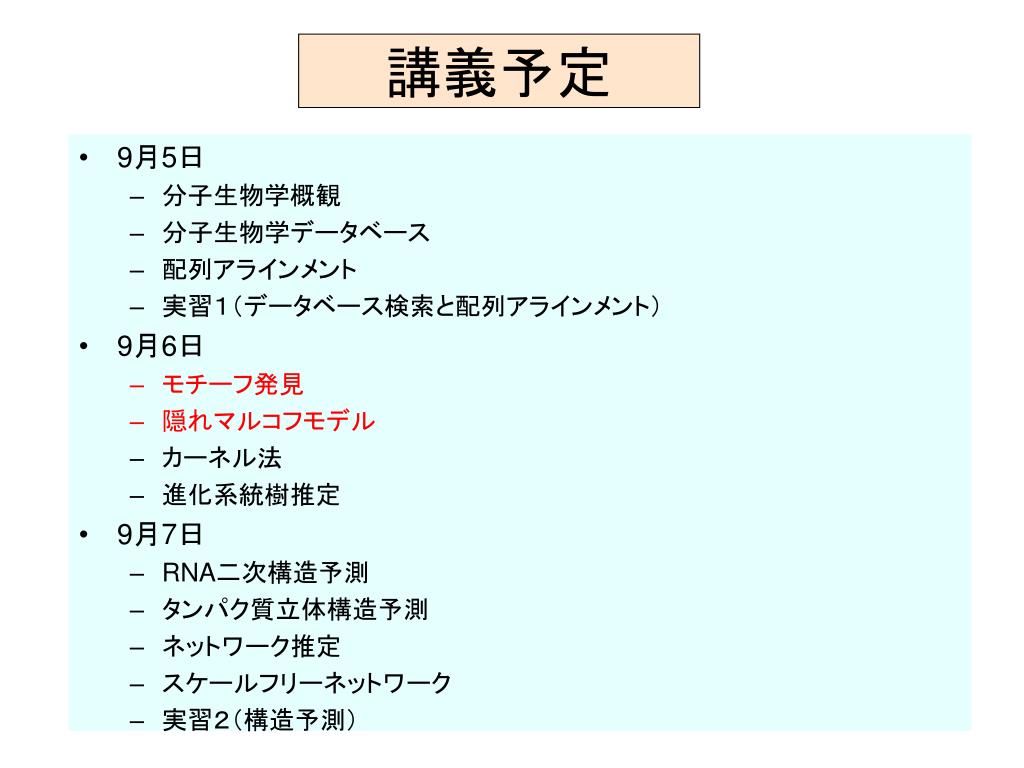 講義予定

• 9月5日
  – 分子生物学概観
  – 分子生物学データベース
  – 配列アラインメント
  – 実習1（データベース検索と配列アラインメント）
• 9月6日
  – モチーフ発見
  – 隠れマルコフモデル
  – カーネル法
  – 進化系統樹推定
• 9月7日
  – RNA二次構造予測
  – タンパク質立体構造予測
  – ネットワーク推定
  – スケールフリーネットワーク
  – 実習2（構造予測）